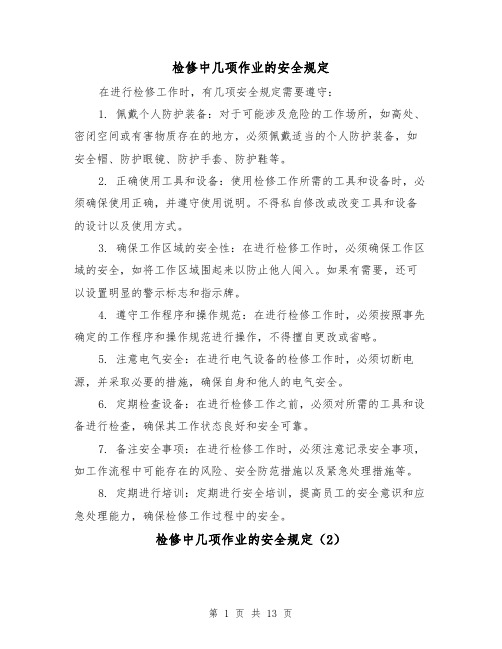 检修中几项作业的安全规定

在进行检修工作时，有几项安全规定需要遵守：

1. 佩戴个人防护装备：对于可能涉及危险的工作场所，如高处、密闭空间或有害物质存在的地方，必须佩戴适当的个人防护装备，如安全帽、防护眼镜、防护手套、防护鞋等。

2. 正确使用工具和设备：使用检修工作所需的工具和设备时，必须确保使用正确，并遵守使用说明。不得私自修改或改变工具和设备的设计以及使用方式。

3. 确保工作区域的安全性：在进行检修工作时，必须确保工作区域的安全，如将工作区域围起来以防止他人闯入。如果有需要，还可以设置明显的警示标志和指示牌。

4. 遵守工作程序和操作规范：在进行检修工作时，必须按照事先确定的工作程序和操作规范进行操作，不得擅自更改或省略。

5. 注意电气安全：在进行电气设备的检修工作时，必须切断电源，并采取必要的措施，确保自身和他人的电气安全。

6. 定期检查设备：在进行检修工作之前，必须对所需的工具和设备进行检查，确保其工作状态良好和安全可靠。

7. 备注安全事项：在进行检修工作时，必须注意记录安全事项，如工作流程中可能存在的风险、安全防范措施以及紧急处理措施等。

8. 定期进行培训：定期进行安全培训，提高员工的安全意识和应急处理能力，确保检修工作过程中的安全。

检修中几项作业的安全规定（2）

第 1 页 共 13 页